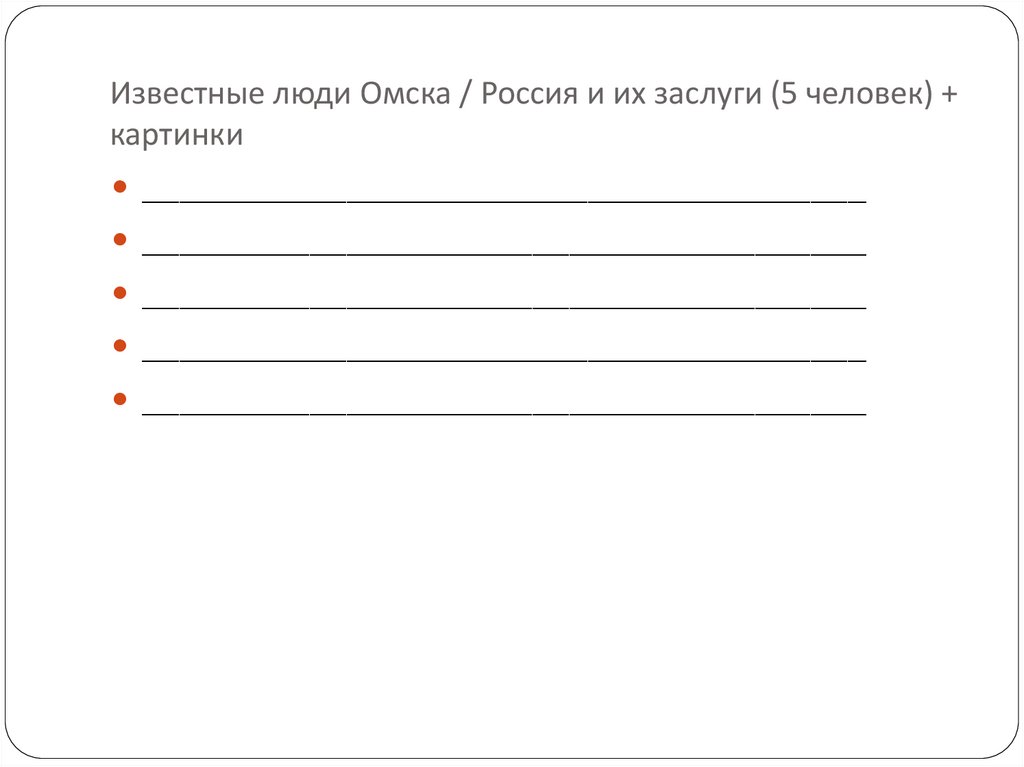 Известные люди Омска / Россия и их заслуги (5 человек) + картинки

• ____
• ____
• ____
• ____
• ____